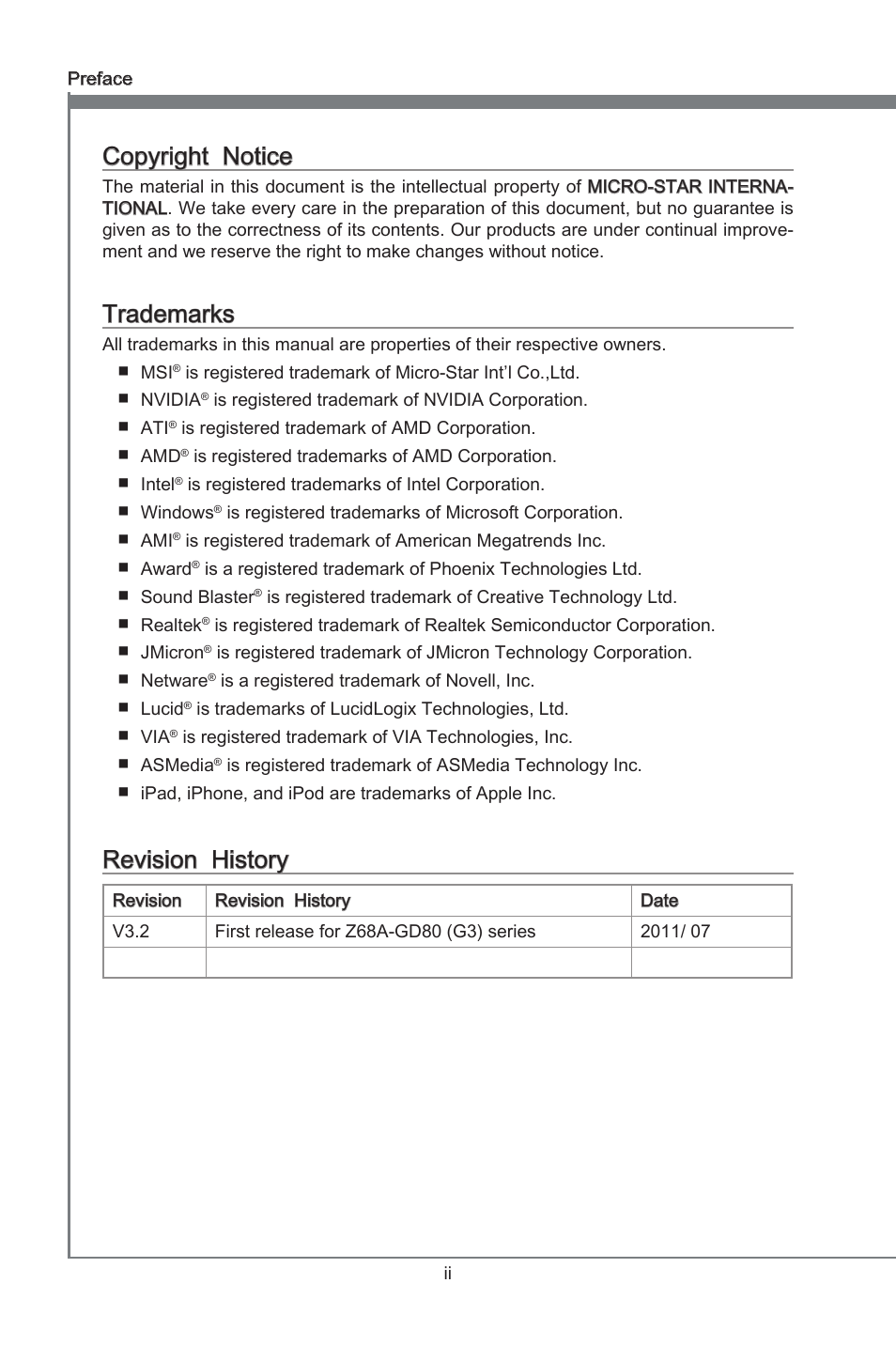 Preface

Copyright Notice

The material in this document is the intellectual property of MICRO-STAR INTERNATIONAL. We take every care in the preparation of this document, but no guarantee is given as to the correctness of its contents. Our products are under continual improvement and we reserve the right to make changes without notice.

Trademarks

All trademarks in this manual are properties of their respective owners.

■ MSI® is registered trademark of Micro-Star Int'l Co.,Ltd.
■ NVIDIA® is registered trademark of NVIDIA Corporation.
■ ATI® is registered trademark of AMD Corporation.
■ AMD® is registered trademarks of AMD Corporation.
■ Intel® is registered trademarks of Intel Corporation.
■ Windows® is registered trademarks of Microsoft Corporation.
■ AMI® is registered trademark of American Megatrends Inc.
■ Award® is a registered trademark of Phoenix Technologies Ltd.
■ Sound Blaster® is registered trademark of Creative Technology Ltd.
■ Realtek® is registered trademark of Realtek Semiconductor Corporation.
■ JMicron® is registered trademark of JMicron Technology Corporation.
■ Netware® is a registered trademark of Novell, Inc.
■ Lucid® is trademarks of LucidLogix Technologies, Ltd.
■ VIA® is registered trademark of VIA Technologies, Inc.
■ ASMedia® is registered trademark of ASMedia Technology Inc.
■ iPad, iPhone, and iPod are trademarks of Apple Inc.

Revision History

| Revision | Revision History | Date |
|---|---|---|
| V3.2 | First release for Z68A-GD80 (G3) series | 2011/ 07 |
| | | |

ii